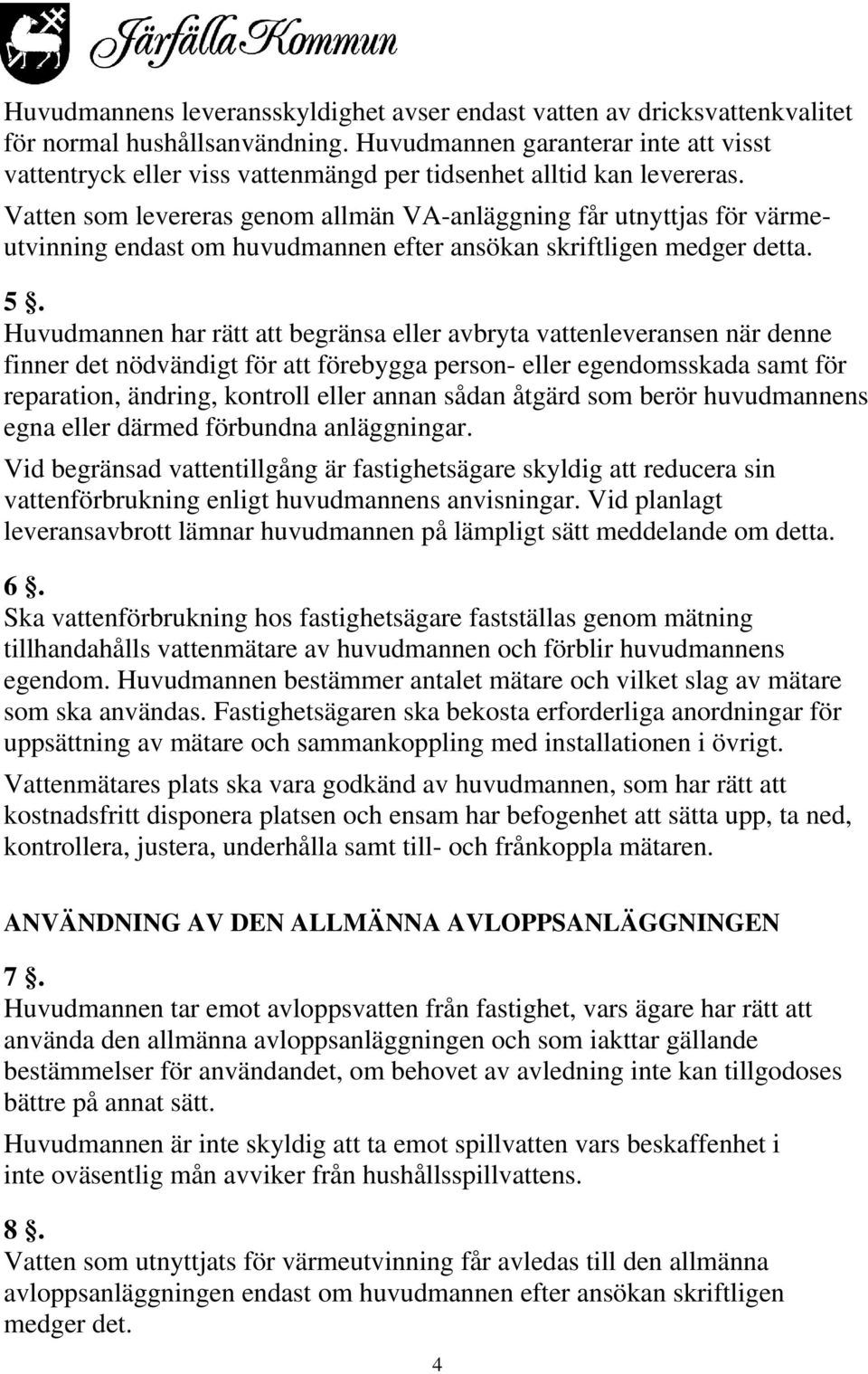 Järfälla Kommun

Huvudmannens leveransskyldighet avser endast vatten av dricksvattenkvalitet för normal hushållsanvändning. Huvudmannen garanterar inte att visst vattentryck eller viss vattenmängd per tidsenhet alltid kan levereras.

Vatten som levereras genom allmän VA-anläggning får utnyttjas för värmeutvinning endast om huvudmannen efter ansökan skriftligen medger detta.

5 §.
Huvudmannen har rätt att begränsa eller avbryta vattenleveransen när denne finner det nödvändigt för att förebygga person- eller egendomsskada samt för reparation, ändring, kontroll eller annan sådan åtgärd som berör huvudmannens egna eller därmed förbundna anläggningar.

Vid begränsad vattentillgång är fastighetsägare skyldig att reducera sin vattenförbrukning enligt huvudmannens anvisningar. Vid planlagt leveransavbrott lämnar huvudmannen på lämpligt sätt meddelande om detta.

6 §.
Ska vattenförbrukning hos fastighetsägare fastställas genom mätning tillhandahålls vattenmätare av huvudmannen och förblir huvudmannens egendom. Huvudmannen bestämmer antalet mätare och vilket slag av mätare som ska användas. Fastighetsägaren ska bekosta erforderliga anordningar för uppsättning av mätare och sammankoppling med installationen i övrigt.

Vattenmätares plats ska vara godkänd av huvudmannen, som har rätt att kostnadsfritt disponera platsen och ensam har befogenhet att sätta upp, ta ned, kontrollera, justera, underhålla samt till- och frånkoppla mätaren.

ANVÄNDNING AV DEN ALLMÄNNA AVLOPPSANLÄGGNINGEN

7 §.
Huvudmannen tar emot avloppsvatten från fastighet, vars ägare har rätt att använda den allmänna avloppsanläggningen och som iakttar gällande bestämmelser för användandet, om behovet av avledning inte kan tillgodoses bättre på annat sätt.

Huvudmannen är inte skyldig att ta emot spillvatten vars beskaffenhet i inte oväsentlig mån avviker från hushållsspillvattens.

8 §.
Vatten som utnyttjats för värmeutvinning får avledas till den allmänna avloppsanläggningen endast om huvudmannen efter ansökan skriftligen medger det.

4